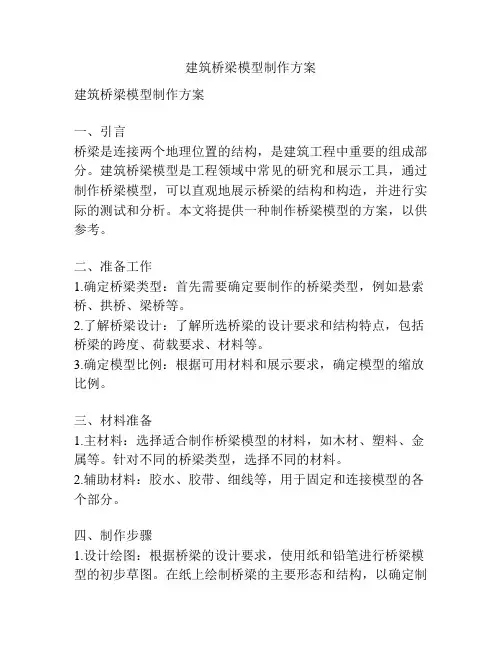 建筑桥梁模型制作方案

建筑桥梁模型制作方案

一、引言
桥梁是连接两个地理位置的结构，是建筑工程中重要的组成部分。建筑桥梁模型是工程领域中常见的研究和展示工具，通过制作桥梁模型，可以直观地展示桥梁的结构和构造，并进行实际的测试和分析。本文将提供一种制作桥梁模型的方案，以供参考。

二、准备工作
1.确定桥梁类型：首先需要确定要制作的桥梁类型，例如悬索桥、拱桥、梁桥等。
2.了解桥梁设计：了解所选桥梁的设计要求和结构特点，包括桥梁的跨度、荷载要求、材料等。
3.确定模型比例：根据可用材料和展示要求，确定模型的缩放比例。

三、材料准备
1.主材料：选择适合制作桥梁模型的材料，如木材、塑料、金属等。针对不同的桥梁类型，选择不同的材料。
2.辅助材料：胶水、胶带、细线等，用于固定和连接模型的各个部分。

四、制作步骤
1.设计绘图：根据桥梁的设计要求，使用纸和铅笔进行桥梁模型的初步草图。在纸上绘制桥梁的主要形态和结构，以确定制